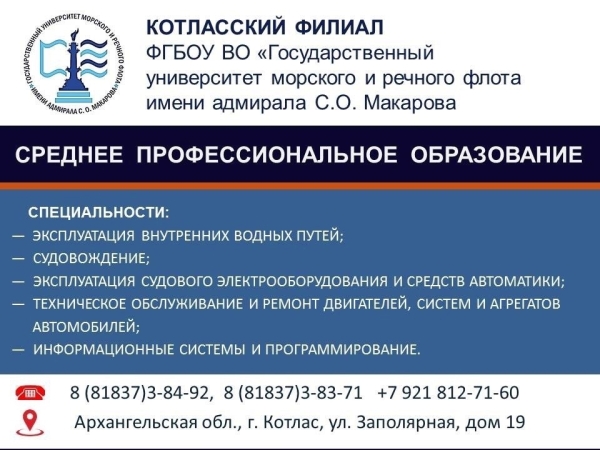 ГОСУДАРСТВЕННЫЙ УНИВЕРСИТЕТ МОРСКОГО И РЕЧНОГО ФЛОТА ИМЕНИ АДМИРАЛА С. О. МАКАРОВА

КОТЛАССКИЙ ФИЛИАЛ
ФГБОУ ВО «Государственный университет морского и речного флота имени адмирала С.О. Макарова

СРЕДНЕЕ ПРОФЕССИОНАЛЬНОЕ ОБРАЗОВАНИЕ

СПЕЦИАЛЬНОСТИ:
— ЭКСПЛУАТАЦИЯ ВНУТРЕННИХ ВОДНЫХ ПУТЕЙ;
— СУДОВОЖДЕНИЕ;
— ЭКСПЛУАТАЦИЯ СУДОВОГО ЭЛЕКТРООБОРУДОВАНИЯ И СРЕДСТВ АВТОМАТИКИ;
— ТЕХНИЧЕСКОЕ ОБСЛУЖИВАНИЕ И РЕМОНТ ДВИГАТЕЛЕЙ, СИСТЕМ И АГРЕГАТОВ АВТОМОБИЛЕЙ;
— ИНФОРМАЦИОННЫЕ СИСТЕМЫ И ПРОГРАММИРОВАНИЕ.

8 (81837)3-84-92, 8 (81837)3-83-71 +7 921 812-71-60

Архангельская обл., г. Котлас, ул. Заполярная, дом 19